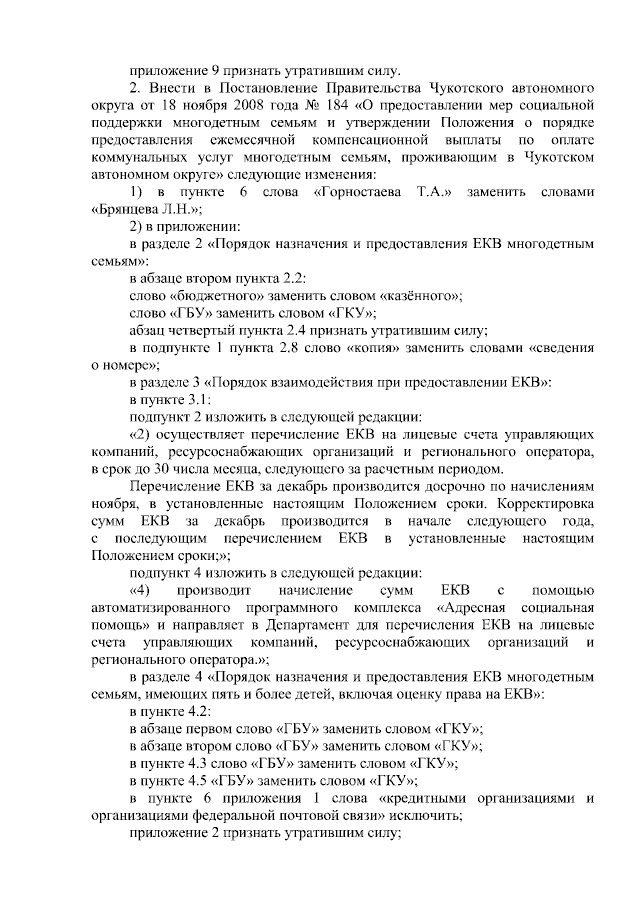 приложение 9 признать утратившим силу.

2. Внести в Постановление Правительства Чукотского автономного округа от 18 ноября 2008 года № 184 «О предоставлении мер социальной поддержки многодетным семьям и утверждении Положения о порядке предоставления ежемесячной компенсационной выплаты по оплате коммунальных услуг многодетным семьям, проживающим в Чукотском автономном округе» следующие изменения:

1) в пункте 6 слова «Горностаева Т.А.» заменить словами «Брянцева Л.Н.»;

2) в приложении:

в разделе 2 «Порядок назначения и предоставления ЕКВ многодетным семьям»:

в абзаце втором пункта 2.2:

слово «бюджетного» заменить словом «казённого»;

слово «ГБУ» заменить словом «ГКУ»;

абзац четвертый пункта 2.4 признать утратившим силу;

в подпункте 1 пункта 2.8 слово «копия» заменить словами «сведения о номере»;

в разделе 3 «Порядок взаимодействия при предоставлении ЕКВ»:

в пункте 3.1:

подпункт 2 изложить в следующей редакции:

«2) осуществляет перечисление ЕКВ на лицевые счета управляющих компаний, ресурсоснабжающих организаций и регионального оператора, в срок до 30 числа месяца, следующего за расчетным периодом.

Перечисление ЕКВ за декабрь производится досрочно по начислениям ноября, в установленные настоящим Положением сроки. Корректировка сумм ЕКВ за декабрь производится в начале следующего года, с последующим перечислением ЕКВ в установленные настоящим Положением сроки;»;

подпункт 4 изложить в следующей редакции:

«4) производит начисление сумм ЕКВ с помощью автоматизированного программного комплекса «Адресная социальная помощь» и направляет в Департамент для перечисления ЕКВ на лицевые счета управляющих компаний, ресурсоснабжающих организаций и регионального оператора.»;

в разделе 4 «Порядок назначения и предоставления ЕКВ многодетным семьям, имеющих пять и более детей, включая оценку права на ЕКВ»:

в пункте 4.2:

в абзаце первом слово «ГБУ» заменить словом «ГКУ»;

в абзаце втором слово «ГБУ» заменить словом «ГКУ»;

в пункте 4.3 слово «ГБУ» заменить словом «ГКУ»;

в пункте 4.5 «ГБУ» заменить словом «ГКУ»;

в пункте 6 приложения 1 слова «кредитными организациями и организациями федеральной почтовой связи» исключить;

приложение 2 признать утратившим силу;